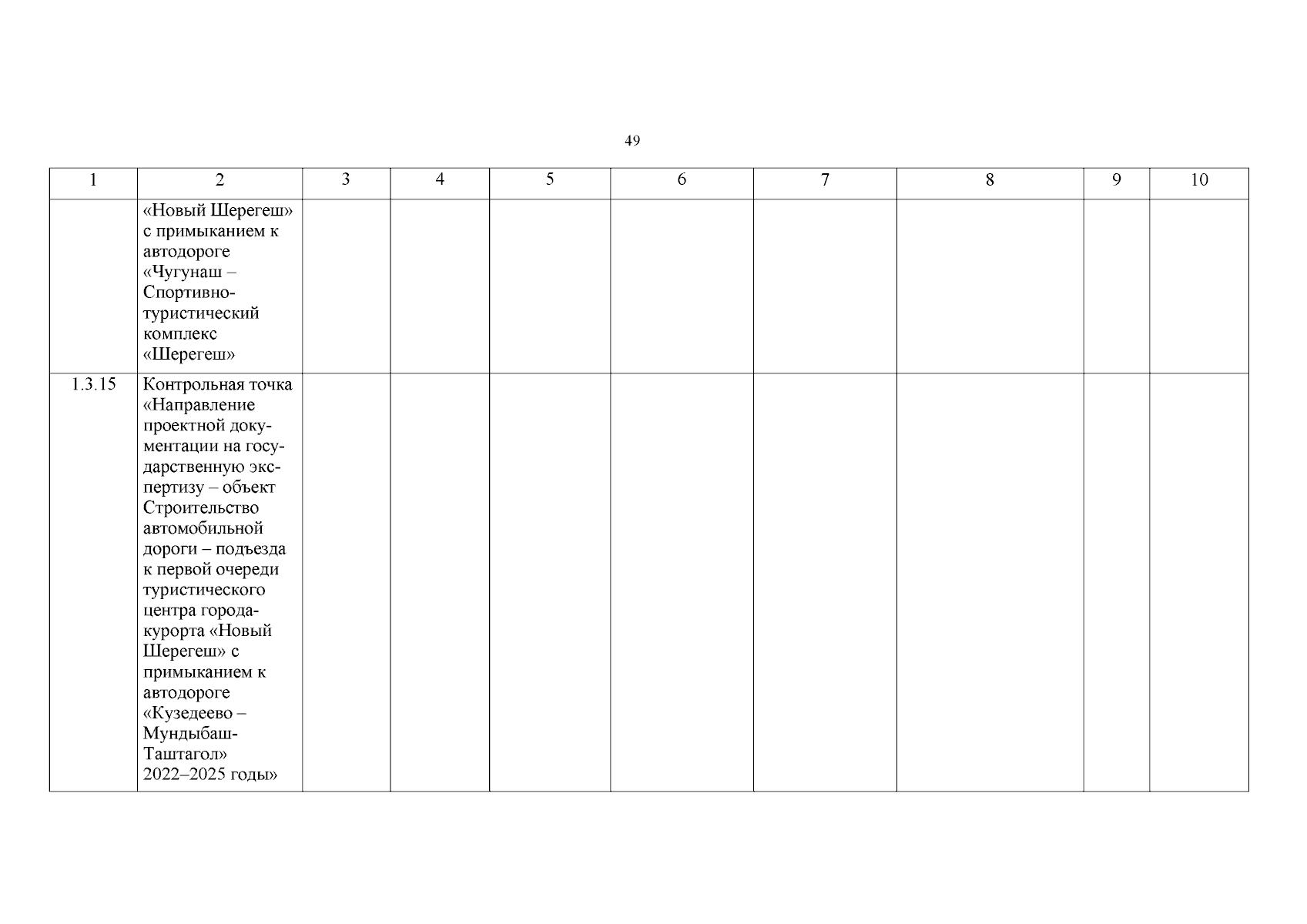 49

| 1 | 2 | 3 | 4 | 5 | 6 | 7 | 8 | 9 | 10 |
|---|---|---|---|---|---|---|---|---|---|
| | «Новый Шерегеш» с примыканием к автодороге «Чугунаш – Спортивно-туристический комплекс «Шерегеш» | | | | | | | | |
| 1.3.15 | Контрольная точка «Направление проектной документации на государственную экспертизу – объект Строительство автомобильной дороги – подъезда к первой очереди туристического центра города-курорта «Новый Шерегеш» с примыканием к автодороге «Кузедеево – Мундыбаш-Таштагол» 2022–2025 годы» | | | | | | | | |